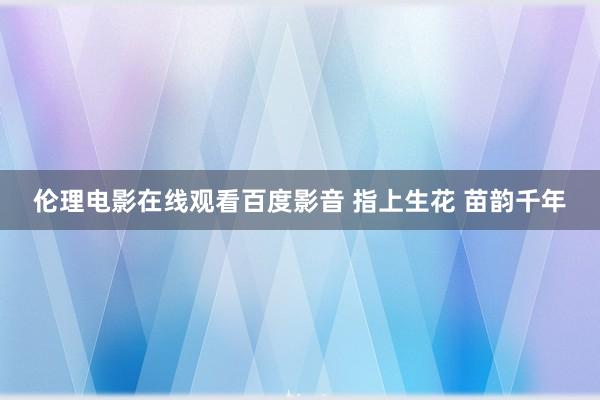 伦理电影在线观看百度影音 指上生花 苗韵千年